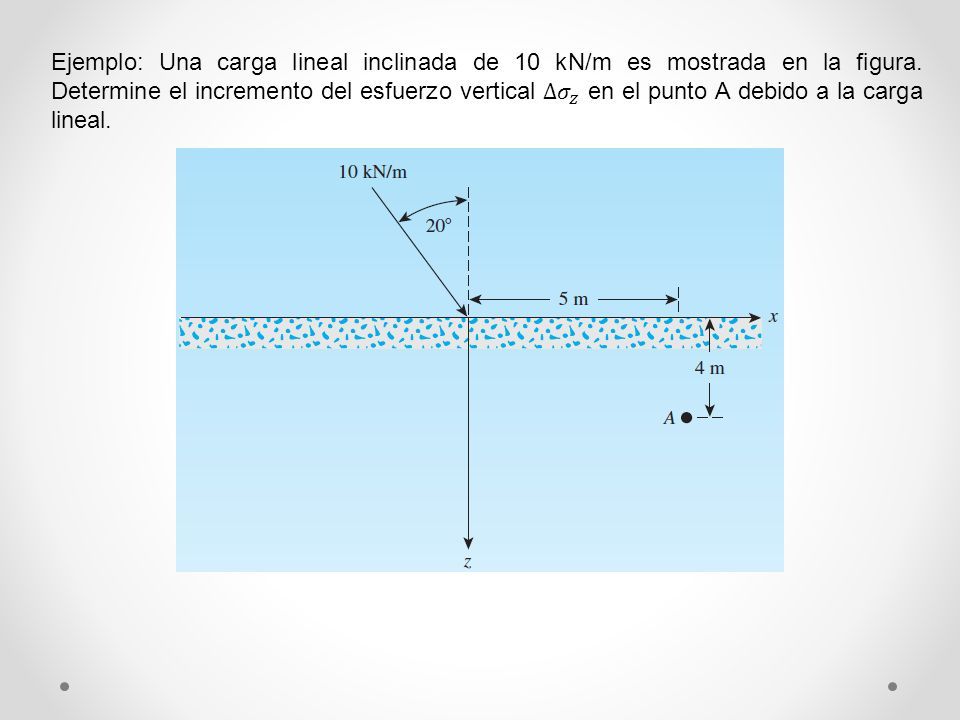 Ejemplo: Una carga lineal inclinada de 10 kN/m es mostrada en la figura. Determine el incremento del esfuerzo vertical $\Delta\sigma_z$ en el punto A debido a la carga lineal.

10 kN/m

20°

5 m

x

4 m

A

z